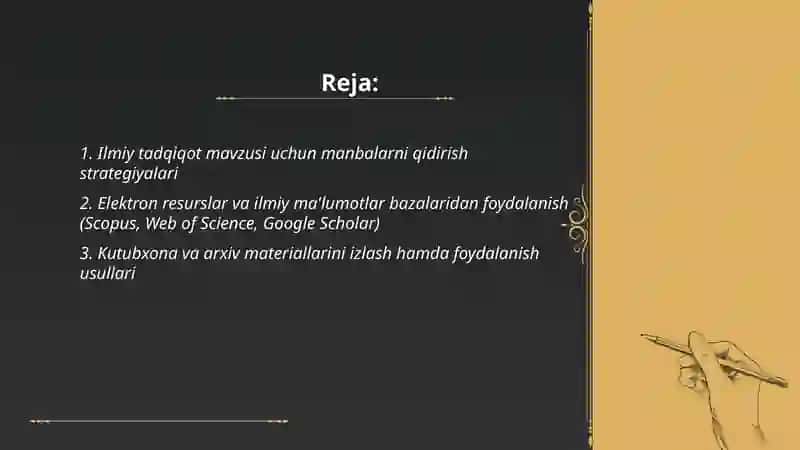 Reja:

1. Ilmiy tadqiqot mavzusi uchun manbalarni qidirish strategiyalari

2. Elektron resurslar va ilmiy ma'lumotlar bazalaridan foydalanish (Scopus, Web of Science, Google Scholar)

3. Kutubxona va arxiv materiallarini izlash hamda foydalanish usullari